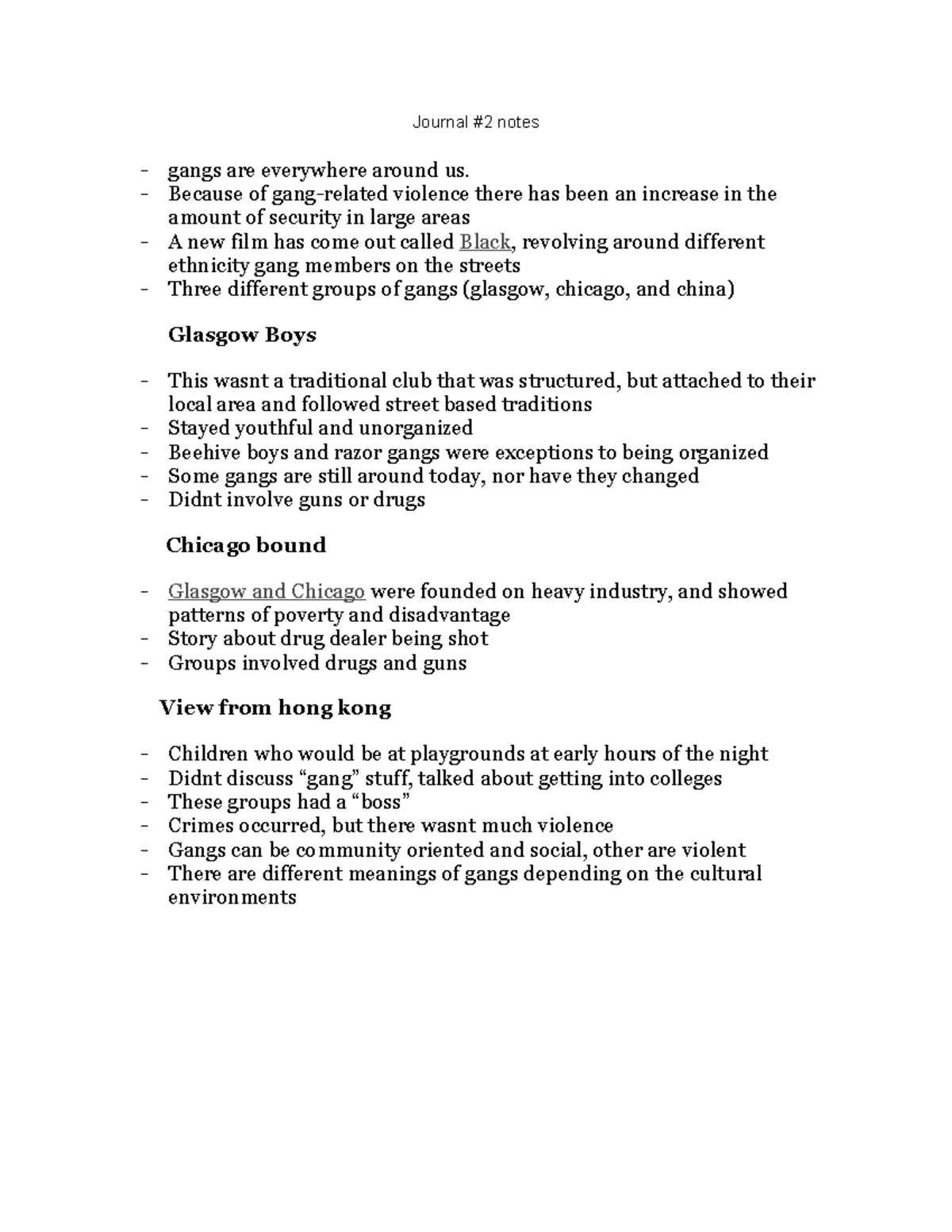 Journal #2 notes

- gangs are everywhere around us.
- Because of gang-related violence there has been an increase in the amount of security in large areas
- A new film has come out called Black, revolving around different ethnicity gang members on the streets
- Three different groups of gangs (glasgow, chicago, and china)

Glasgow Boys

- This wasnt a traditional club that was structured, but attached to their local area and followed street based traditions
- Stayed youthful and unorganized
- Beehive boys and razor gangs were exceptions to being organized
- Some gangs are still around today, nor have they changed
- Didnt involve guns or drugs

Chicago bound

- Glasgow and Chicago were founded on heavy industry, and showed patterns of poverty and disadvantage
- Story about drug dealer being shot
- Groups involved drugs and guns

View from hong kong

- Children who would be at playgrounds at early hours of the night
- Didnt discuss “gang” stuff, talked about getting into colleges
- These groups had a “boss”
- Crimes occurred, but there wasnt much violence
- Gangs can be community oriented and social, other are violent
- There are different meanings of gangs depending on the cultural environments